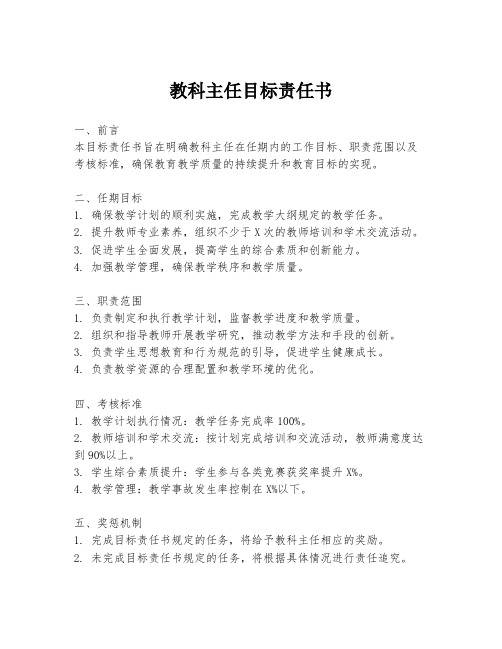 教科主任目标责任书

一、前言
本目标责任书旨在明确教科主任在任期内的工作目标、职责范围以及考核标准，确保教育教学质量的持续提升和教育目标的实现。

二、任期目标
1. 确保教学计划的顺利实施，完成教学大纲规定的教学任务。
2. 提升教师专业素养，组织不少于 X 次的教师培训和学术交流活动。
3. 促进学生全面发展，提高学生的综合素质和创新能力。
4. 加强教学管理，确保教学秩序和教学质量。

三、职责范围
1. 负责制定和执行教学计划，监督教学进度和教学质量。
2. 组织和指导教师开展教学研究，推动教学方法和手段的创新。
3. 负责学生思想教育和行为规范的引导，促进学生健康成长。
4. 负责教学资源的合理配置和教学环境的优化。

四、考核标准
1. 教学计划执行情况：教学任务完成率 100%。
2. 教师培训和学术交流：按计划完成培训和交流活动，教师满意度达到 90%以上。
3. 学生综合素质提升：学生参与各类竞赛获奖率提升 X%。
4. 教学管理：教学事故发生率控制在 X%以下。

五、奖惩机制
1. 完成目标责任书规定的任务，将给予教科主任相应的奖励。
2. 未完成目标责任书规定的任务，将根据具体情况进行责任追究。